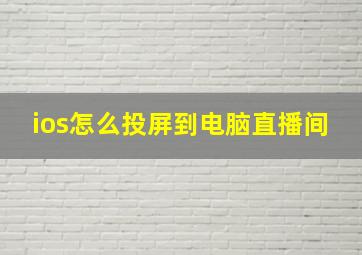 ios怎么投屏到电脑直播间